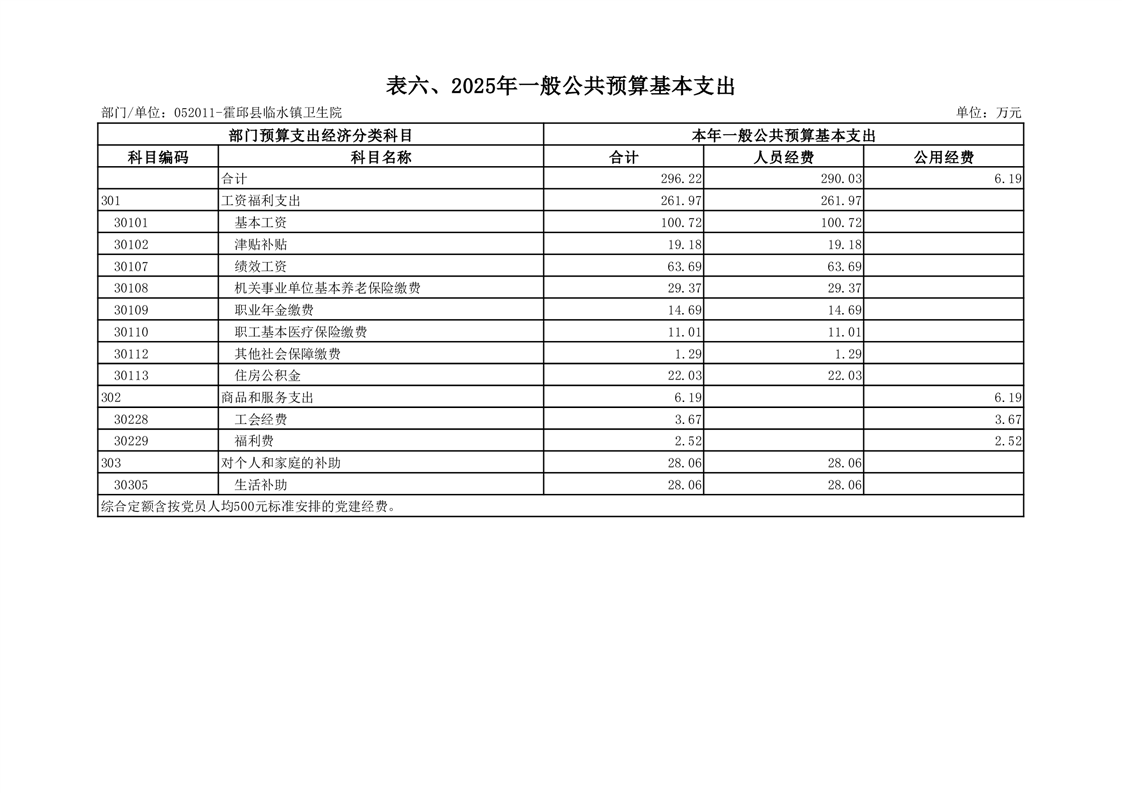 表六、2025年一般公共预算基本支出

部门/单位：052011-霍邱县临水镇卫生院　　单位：万元

| 部门预算支出经济分类科目 | | 本年一般公共预算基本支出 | | |
|---|---|---|---|---|
| 科目编码 | 科目名称 | 合计 | 人员经费 | 公用经费 |
| | 合计 | 296.22 | 290.03 | 6.19 |
| 301 | 工资福利支出 | 261.97 | 261.97 | |
| 30101 | 基本工资 | 100.72 | 100.72 | |
| 30102 | 津贴补贴 | 19.18 | 19.18 | |
| 30107 | 绩效工资 | 63.69 | 63.69 | |
| 30108 | 机关事业单位基本养老保险缴费 | 29.37 | 29.37 | |
| 30109 | 职业年金缴费 | 14.69 | 14.69 | |
| 30110 | 职工基本医疗保险缴费 | 11.01 | 11.01 | |
| 30112 | 其他社会保障缴费 | 1.29 | 1.29 | |
| 30113 | 住房公积金 | 22.03 | 22.03 | |
| 302 | 商品和服务支出 | 6.19 | | 6.19 |
| 30228 | 工会经费 | 3.67 | | 3.67 |
| 30229 | 福利费 | 2.52 | | 2.52 |
| 303 | 对个人和家庭的补助 | 28.06 | 28.06 | |
| 30305 | 生活补助 | 28.06 | 28.06 | |
| 综合定额含按党员人均500元标准安排的党建经费。 | | | | |